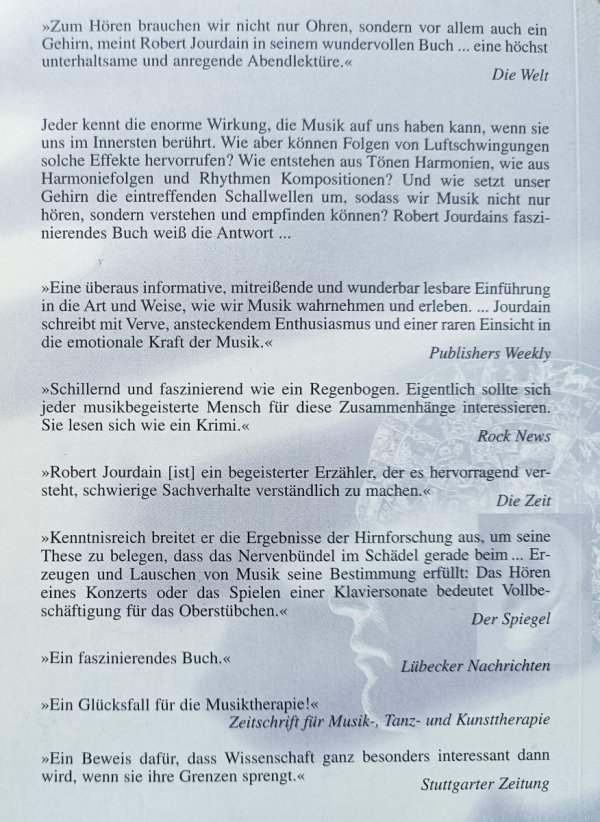 »Zum Hören brauchen wir nicht nur Ohren, sondern vor allem auch ein Gehirn, meint Robert Jourdain in seinem wundervollen Buch ... eine höchst unterhaltsame und anregende Abendlektüre.«
Die Welt

Jeder kennt die enorme Wirkung, die Musik auf uns haben kann, wenn sie uns im Innersten berührt. Wie aber können Folgen von Luftschwingungen solche Effekte hervorrufen? Wie entstehen aus Tönen Harmonien, wie aus Harmoniefolgen und Rhythmen Kompositionen? Und wie setzt unser Gehirn die eintreffenden Schallwellen um, sodass wir Musik nicht nur hören, sondern verstehen und empfinden können? Robert Jourdains faszinierendes Buch weiß die Antwort ...

»Eine überaus informative, mitreißende und wunderbar lesbare Einführung in die Art und Weise, wie wir Musik wahrnehmen und erleben. ... Jourdain schreibt mit Verve, ansteckendem Enthusiasmus und einer raren Einsicht in die emotionale Kraft der Musik.«
Publishers Weekly

»Schillernd und faszinierend wie ein Regenbogen. Eigentlich sollte sich jeder musikbegeisterte Mensch für diese Zusammenhänge interessieren. Sie lesen sich wie ein Krimi.«
Rock News

»Robert Jourdain [ist] ein begeisterter Erzähler, der es hervorragend versteht, schwierige Sachverhalte verständlich zu machen.«
Die Zeit

»Kenntnisreich breitet er die Ergebnisse der Hirnforschung aus, um seine These zu belegen, dass das Nervenbündel im Schädel gerade beim ... Erzeugen und Lauschen von Musik seine Bestimmung erfüllt: Das Hören eines Konzerts oder das Spielen einer Klaviersonate bedeutet Vollbeschäftigung für das Oberstübchen.«
Der Spiegel

»Ein faszinierendes Buch.«
Lübecker Nachrichten

»Ein Glücksfall für die Musiktherapie!«
Zeitschrift für Musik-, Tanz- und Kunsttherapie

»Ein Beweis dafür, dass Wissenschaft ganz besonders interessant dann wird, wenn sie ihre Grenzen sprengt.«
Stuttgarter Zeitung